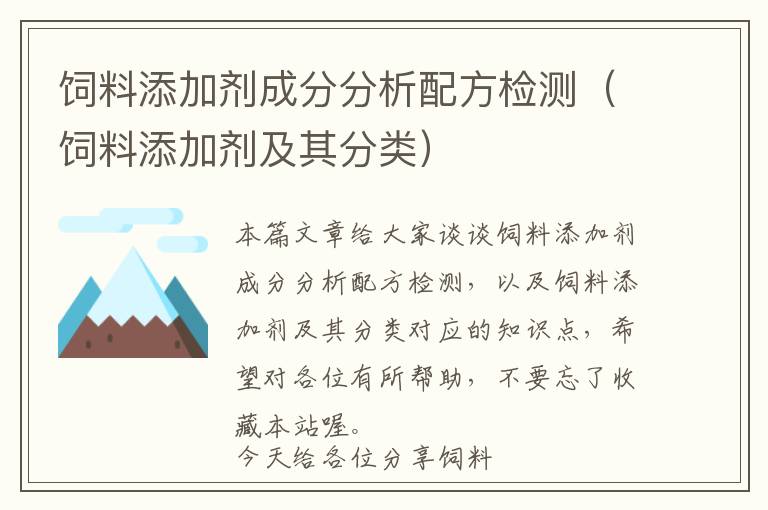 饲料添加剂成分分析配方检测（饲料添加剂及其分类）

本篇文章给大家谈谈饲料添加剂成分分析配方检测，以及饲料添加剂及其分类对应的知识点，希望对各位有所帮助，不要忘了收藏本站喔。
今天给各位分享饲料